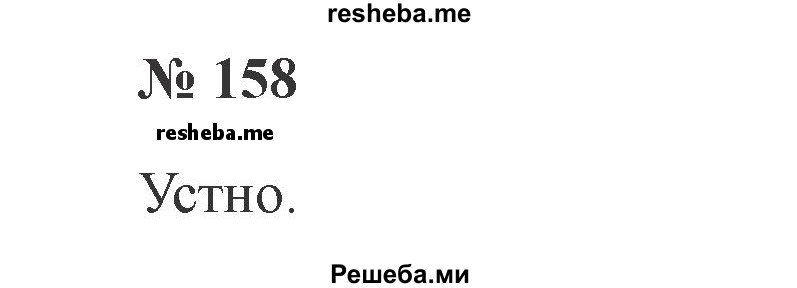 resheba.me

№ 158

resheba.me

Устно.

Решеба.ми